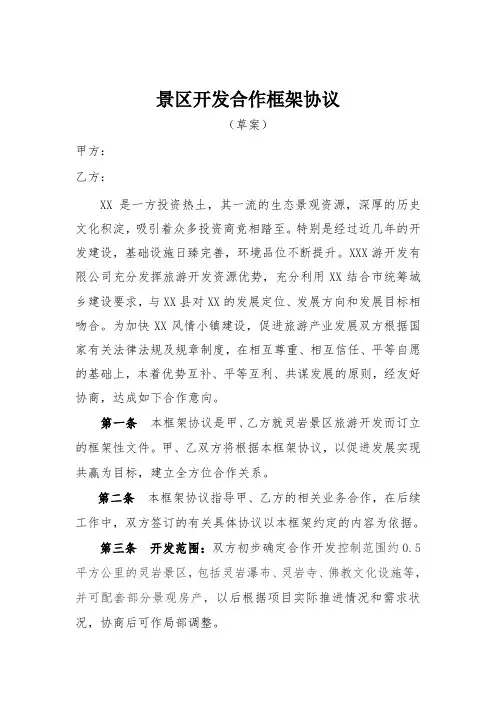 景区开发合作框架协议

（草案）

甲方：

乙方：

XX 是一方投资热土，其一流的生态景观资源，深厚的历史文化积淀，吸引着众多投资商竞相踏至。特别是经过近几年的开发建设，基础设施日臻完善，环境品位不断提升。XXX 游开发有限公司充分发挥旅游开发资源优势，充分利用 XX 结合市统筹城乡建设要求，与 XX 县对 XX 的发展定位、发展方向和发展目标相吻合。为加快 XX 风情小镇建设，促进旅游产业发展双方根据国家有关法律法规及规章制度，在相互尊重、相互信任、平等自愿的基础上，本着优势互补、平等互利、共谋发展的原则，经友好协商，达成如下合作意向。

第一条 本框架协议是甲、乙方就灵岩景区旅游开发而订立的框架性文件。甲、乙双方将根据本框架协议，以促进发展实现共赢为目标，建立全方位合作关系。

第二条 本框架协议指导甲、乙方的相关业务合作，在后续工作中，双方签订的有关具体协议以本框架约定的内容为依据。

第三条 开发范围：双方初步确定合作开发控制范围约 0.5 平方公里的灵岩景区，包括灵岩瀑布、灵岩寺、佛教文化设施等，并可配套部分景观房产，以后根据项目实际推进情况和需求状况，协商后可作局部调整。